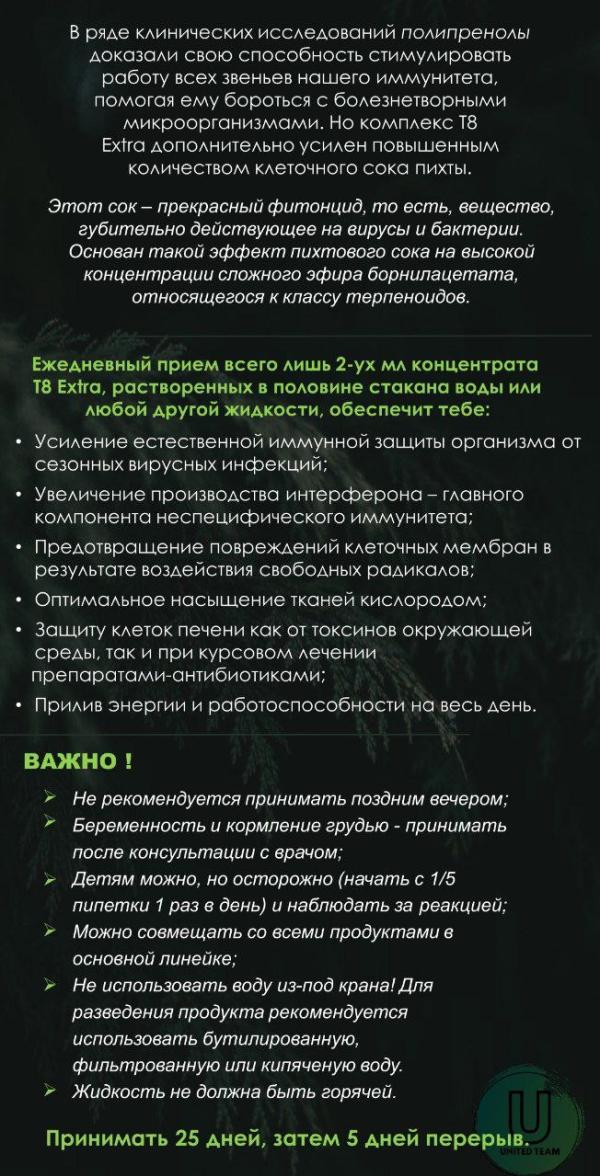 В ряде клинических исследований полипренолы доказали свою способность стимулировать работу всех звеньев нашего иммунитета, помогая ему бороться с болезнетворными микроорганизмами. Но комплекс T8 Extra дополнительно усилен повышенным количеством клеточного сока пихты.

Этот сок – прекрасный фитонцид, то есть, вещество, губительно действующее на вирусы и бактерии. Основан такой эффект пихтового сока на высокой концентрации сложного эфира борнилацетата, относящегося к классу терпеноидов.

Ежедневный прием всего лишь 2-ух мл концентрата T8 Extra, растворенных в половине стакана воды или любой другой жидкости, обеспечит тебе:

• Усиление естественной иммунной защиты организма от сезонных вирусных инфекций;
• Увеличение производства интерферона – главного компонента неспецифического иммунитета;
• Предотвращение повреждений клеточных мембран в результате воздействия свободных радикалов;
• Оптимальное насыщение тканей кислородом;
• Защиту клеток печени как от токсинов окружающей среды, так и при курсовом лечении препаратами-антибиотиками;
• Прилив энергии и работоспособности на весь день.

ВАЖНО !

➢ Не рекомендуется принимать поздним вечером;
➢ Беременность и кормление грудью - принимать после консультации с врачом;
➢ Детям можно, но осторожно (начать с 1/5 пипетки 1 раз в день) и наблюдать за реакцией;
➢ Можно совмещать со всеми продуктами в основной линейке;
➢ Не использовать воду из-под крана! Для разведения продукта рекомендуется использовать бутилированную, фильтрованную или кипяченую воду.
➢ Жидкость не должна быть горячей.

Принимать 25 дней, затем 5 дней перерыв.

U
UNITED TEAM